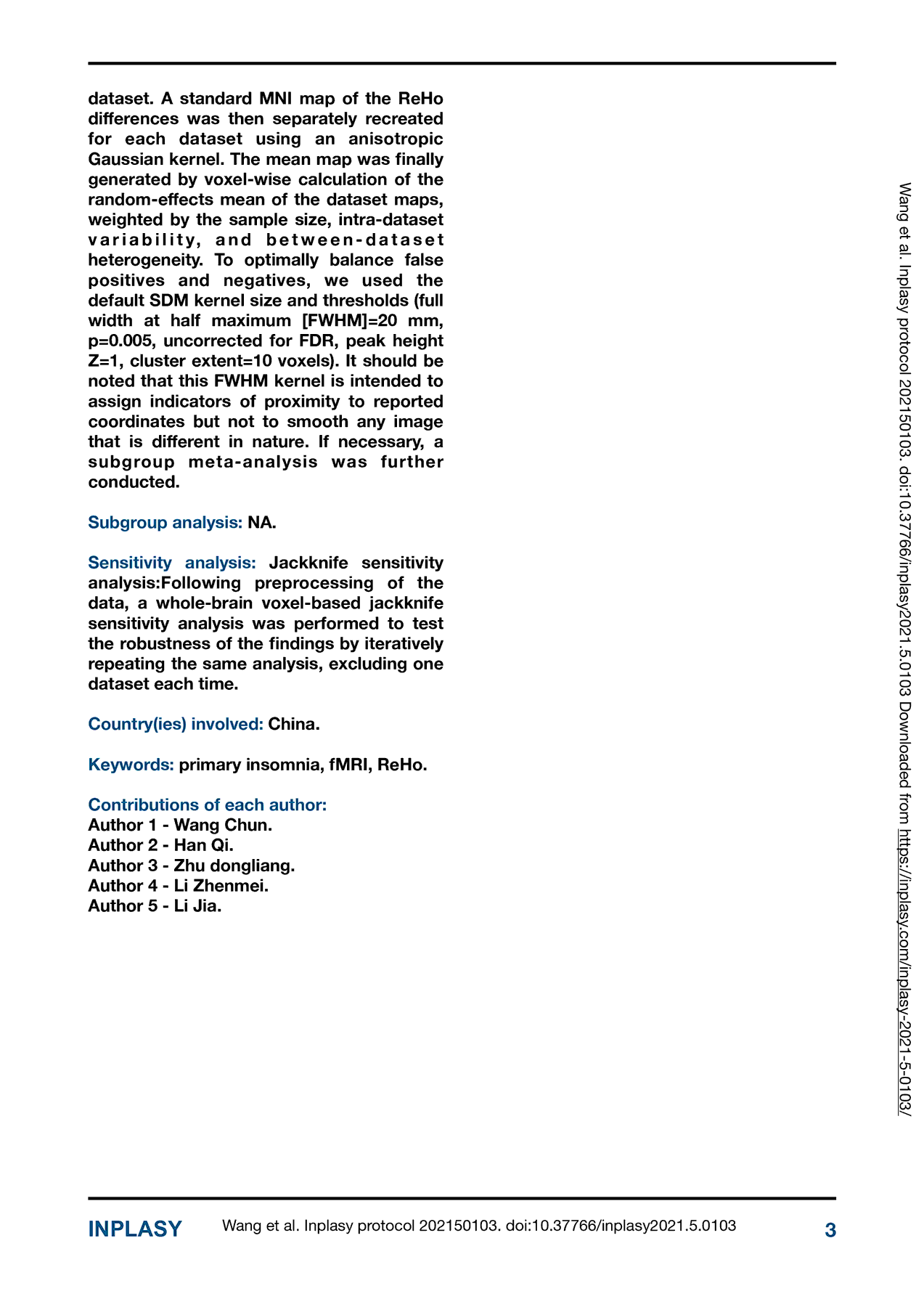 dataset. A standard MNI map of the ReHo differences was then separately recreated for each dataset using an anisotropic Gaussian kernel. The mean map was finally generated by voxel-wise calculation of the random-effects mean of the dataset maps, weighted by the sample size, intra-dataset variability, and between-dataset heterogeneity. To optimally balance false positives and negatives, we used the default SDM kernel size and thresholds (full width at half maximum [FWHM]=20 mm, p=0.005, uncorrected for FDR, peak height Z=1, cluster extent=10 voxels). It should be noted that this FWHM kernel is intended to assign indicators of proximity to reported coordinates but not to smooth any image that is different in nature. If necessary, a subgroup meta-analysis was further conducted.

Subgroup analysis: NA.

Sensitivity analysis: Jackknife sensitivity analysis:Following preprocessing of the data, a whole-brain voxel-based jackknife sensitivity analysis was performed to test the robustness of the findings by iteratively repeating the same analysis, excluding one dataset each time.

Country(ies) involved: China.

Keywords: primary insomnia, fMRI, ReHo.

Contributions of each author:
Author 1 - Wang Chun.
Author 2 - Han Qi.
Author 3 - Zhu dongliang.
Author 4 - Li Zhenmei.
Author 5 - Li Jia.

Wang et al. Inplasy protocol 202150103. doi:10.37766/inplasy2021.5.0103 Downloaded from https://inplasy.com/inplasy-2021-5-0103/

INPLASY Wang et al. Inplasy protocol 202150103. doi:10.37766/inplasy2021.5.0103 3